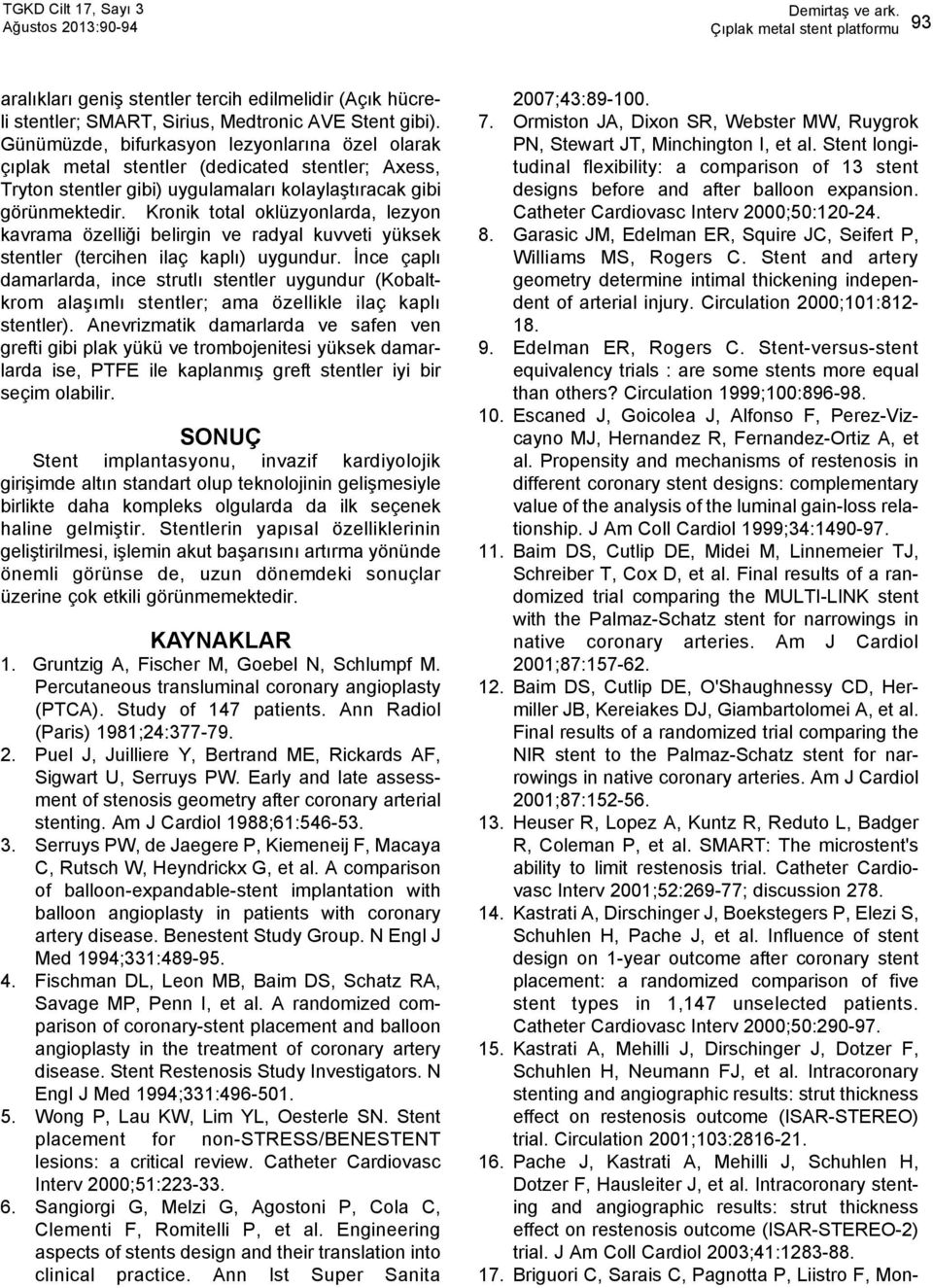 TGKD Cilt 17, Sayı 3
Ağustos 2013:90-94

Demirtaş ve ark.
Çıplak metal stent platformu

93

aralıkları geniş stentler tercih edilmelidir (Açık hücreli stentler; SMART, Sirius, Medtronic AVE Stent gibi). Günümüzde, bifurkasyon lezyonlarına özel olarak çıplak metal stentler (dedicated stentler; Axess, Tryton stentler gibi) uygulamaları kolaylaştıracak gibi görünmektedir. Kronik total oklüzyonlarda, lezyon kavrama özelliği belirgin ve radyal kuvveti yüksek stentler (tercihen ilaç kaplı) uygundur. İnce çaplı damarlarda, ince strutlı stentler uygundur (Kobaltkrom alaşımlı stentler; ama özellikle ilaç kaplı stentler). Anevrizmatik damarlarda ve safen ven grefti gibi plak yükü ve trombojenitesi yüksek damarlarda ise, PTFE ile kaplanmış greft stentler iyi bir seçim olabilir.

SONUÇ

Stent implantasyonu, invazif kardiyolojik girişimde altın standart olup teknolojinin gelişmesiyle birlikte daha kompleks olgularda da ilk seçenek haline gelmiştir. Stentlerin yapısal özelliklerinin geliştirilmesi, işlemin akut başarısını artırma yönünde önemli görünse de, uzun dönemdeki sonuçlar üzerine çok etkili görünmemektedir.

KAYNAKLAR

1. Gruntzig A, Fischer M, Goebel N, Schlumpf M. Percutaneous transluminal coronary angioplasty (PTCA). Study of 147 patients. Ann Radiol (Paris) 1981;24:377-79.
2. Puel J, Juilliere Y, Bertrand ME, Rickards AF, Sigwart U, Serruys PW. Early and late assessment of stenosis geometry after coronary arterial stenting. Am J Cardiol 1988;61:546-53.
3. Serruys PW, de Jaegere P, Kiemeneij F, Macaya C, Rutsch W, Heyndrickx G, et al. A comparison of balloon-expandable-stent implantation with balloon angioplasty in patients with coronary artery disease. Benestent Study Group. N Engl J Med 1994;331:489-95.
4. Fischman DL, Leon MB, Baim DS, Schatz RA, Savage MP, Penn I, et al. A randomized comparison of coronary-stent placement and balloon angioplasty in the treatment of coronary artery disease. Stent Restenosis Study Investigators. N Engl J Med 1994;331:496-501.
5. Wong P, Lau KW, Lim YL, Oesterle SN. Stent placement for non-STRESS/BENESTENT lesions: a critical review. Catheter Cardiovasc Interv 2000;51:223-33.
6. Sangiorgi G, Melzi G, Agostoni P, Cola C, Clementi F, Romitelli P, et al. Engineering aspects of stents design and their translation into clinical practice. Ann Ist Super Sanita 2007;43:89-100.
7. Ormiston JA, Dixon SR, Webster MW, Ruygrok PN, Stewart JT, Minchington I, et al. Stent longitudinal flexibility: a comparison of 13 stent designs before and after balloon expansion. Catheter Cardiovasc Interv 2000;50:120-24.
8. Garasic JM, Edelman ER, Squire JC, Seifert P, Williams MS, Rogers C. Stent and artery geometry determine intimal thickening independent of arterial injury. Circulation 2000;101:812-18.
9. Edelman ER, Rogers C. Stent-versus-stent equivalency trials : are some stents more equal than others? Circulation 1999;100:896-98.
10. Escaned J, Goicolea J, Alfonso F, Perez-Vizcayno MJ, Hernandez R, Fernandez-Ortiz A, et al. Propensity and mechanisms of restenosis in different coronary stent designs: complementary value of the analysis of the luminal gain-loss relationship. J Am Coll Cardiol 1999;34:1490-97.
11. Baim DS, Cutlip DE, Midei M, Linnemeier TJ, Schreiber T, Cox D, et al. Final results of a randomized trial comparing the MULTI-LINK stent with the Palmaz-Schatz stent for narrowings in native coronary arteries. Am J Cardiol 2001;87:157-62.
12. Baim DS, Cutlip DE, O'Shaughnessy CD, Hermiller JB, Kereiakes DJ, Giambartolomei A, et al. Final results of a randomized trial comparing the NIR stent to the Palmaz-Schatz stent for narrowings in native coronary arteries. Am J Cardiol 2001;87:152-56.
13. Heuser R, Lopez A, Kuntz R, Reduto L, Badger R, Coleman P, et al. SMART: The microstent's ability to limit restenosis trial. Catheter Cardiovasc Interv 2001;52:269-77; discussion 278.
14. Kastrati A, Dirschinger J, Boekstegers P, Elezi S, Schuhlen H, Pache J, et al. Influence of stent design on 1-year outcome after coronary stent placement: a randomized comparison of five stent types in 1,147 unselected patients. Catheter Cardiovasc Interv 2000;50:290-97.
15. Kastrati A, Mehilli J, Dirschinger J, Dotzer F, Schuhlen H, Neumann FJ, et al. Intracoronary stenting and angiographic results: strut thickness effect on restenosis outcome (ISAR-STEREO) trial. Circulation 2001;103:2816-21.
16. Pache J, Kastrati A, Mehilli J, Schuhlen H, Dotzer F, Hausleiter J, et al. Intracoronary stenting and angiographic results: strut thickness effect on restenosis outcome (ISAR-STEREO-2) trial. J Am Coll Cardiol 2003;41:1283-88.
17. Briguori C, Sarais C, Pagnotta P, Liistro F, Mon-